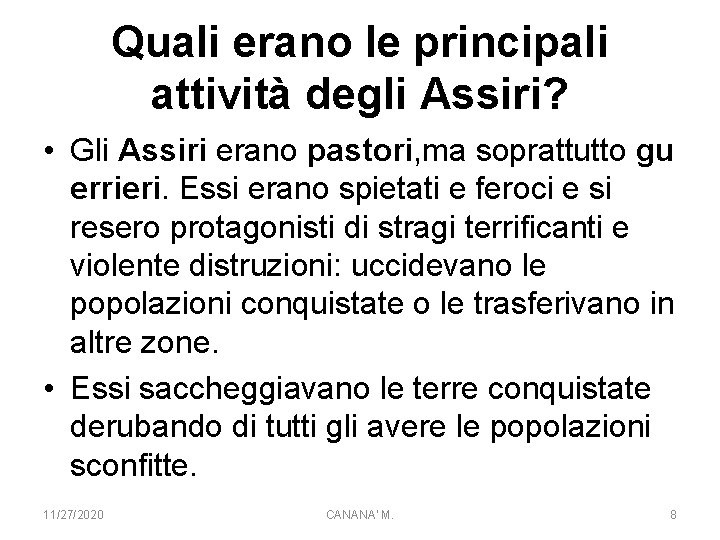 Quali erano le principali attività degli Assiri?

• Gli Assiri erano pastori,ma soprattutto gu errieri. Essi erano spietati e feroci e si resero protagonisti di stragi terrificanti e violente distruzioni: uccidevano le popolazioni conquistate o le trasferivano in altre zone.

• Essi saccheggiavano le terre conquistate derubando di tutti gli avere le popolazioni sconfitte.

11/27/2020 CANANA' M. 8